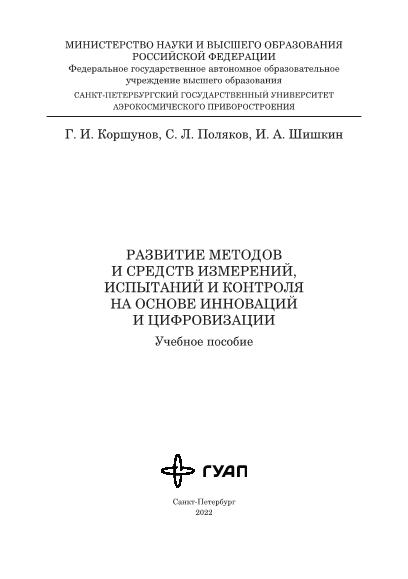 МИНИСТЕРСТВО НАУКИ И ВЫСШЕГО ОБРАЗОВАНИЯ
РОССИЙСКОЙ ФЕДЕРАЦИИ
Федеральное государственное автономное образовательное учреждение высшего образования
САНКТ-ПЕТЕРБУРГСКИЙ ГОСУДАРСТВЕННЫЙ УНИВЕРСИТЕТ
АЭРОКОСМИЧЕСКОГО ПРИБОРОСТРОЕНИЯ

Г. И. Коршунов, С. Л. Поляков, И. А. Шишкин

РАЗВИТИЕ МЕТОДОВ
И СРЕДСТВ ИЗМЕРЕНИЙ,
ИСПЫТАНИЙ И КОНТРОЛЯ
НА ОСНОВЕ ИННОВАЦИЙ
И ЦИФРОВИЗАЦИИ

Учебное пособие

ГУАП

Санкт-Петербург
2022